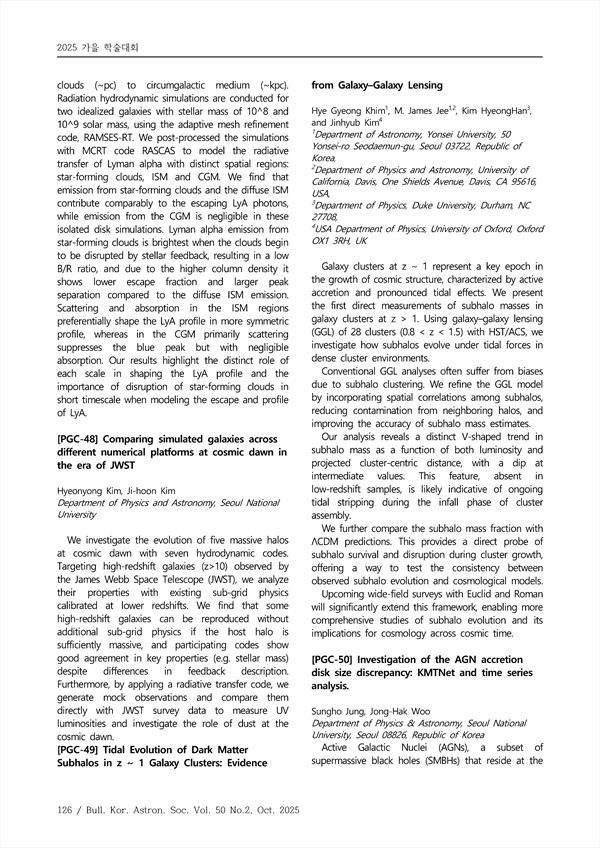 2025 가을 학술대회

clouds (~pc) to circumgalactic medium (~kpc). Radiation hydrodynamic simulations are conducted for two idealized galaxies with stellar mass of 10^8 and 10^9 solar mass, using the adaptive mesh refinement code, RAMSES-RT. We post-processed the simulations with MCRT code RASCAS to model the radiative transfer of Lyman alpha with distinct spatial regions: star-forming clouds, ISM and CGM. We find that emission from star-forming clouds and the diffuse ISM contribute comparably to the escaping LyA photons, while emission from the CGM is negligible in these isolated disk simulations. Lyman alpha emission from star-forming clouds is brightest when the clouds begin to be disrupted by stellar feedback, resulting in a low B/R ratio, and due to the higher column density it shows lower escape fraction and larger peak separation compared to the diffuse ISM emission. Scattering and absorption in the ISM regions preferentially shape the LyA profile in more symmetric profile, whereas in the CGM primarily scattering suppresses the blue peak but with negligible absorption. Our results highlight the distinct role of each scale in shaping the LyA profile and the importance of disruption of star-forming clouds in short timescale when modeling the escape and profile of LyA.

[PGC-48] Comparing simulated galaxies across different numerical platforms at cosmic dawn in the era of JWST

Hyeonyong Kim, Ji-hoon Kim
Department of Physics and Astronomy, Seoul National University

We investigate the evolution of five massive halos at cosmic dawn with seven hydrodynamic codes. Targeting high-redshift galaxies (z>10) observed by the James Webb Space Telescope (JWST), we analyze their properties with existing sub-grid physics calibrated at lower redshifts. We find that some high-redshift galaxies can be reproduced without additional sub-grid physics if the host halo is sufficiently massive, and participating codes show good agreement in key properties (e.g. stellar mass) despite differences in feedback description. Furthermore, by applying a radiative transfer code, we generate mock observations and compare them directly with JWST survey data to measure UV luminosities and investigate the role of dust at the cosmic dawn.

[PGC-49] Tidal Evolution of Dark Matter Subhalos in z ~ 1 Galaxy Clusters: Evidence from Galaxy–Galaxy Lensing

Hye Gyeong Khim$^1$, M. James Jee$^{1,2}$, Kim HyeongHan$^3$, and Jinhyub Kim$^4$
$^1$Department of Astronomy, Yonsei University, 50 Yonsei-ro Seodaemun-gu, Seoul 03722, Republic of Korea,
$^2$Department of Physics and Astronomy, University of California, Davis, One Shields Avenue, Davis, CA 95616, USA,
$^3$Department of Physics, Duke University, Durham, NC 27708,
$^4$USA Department of Physics, University of Oxford, Oxford OX1 3RH, UK

Galaxy clusters at z ~ 1 represent a key epoch in the growth of cosmic structure, characterized by active accretion and pronounced tidal effects. We present the first direct measurements of subhalo masses in galaxy clusters at z > 1. Using galaxy–galaxy lensing (GGL) of 28 clusters (0.8 < z < 1.5) with HST/ACS, we investigate how subhalos evolve under tidal forces in dense cluster environments.

Conventional GGL analyses often suffer from biases due to subhalo clustering. We refine the GGL model by incorporating spatial correlations among subhalos, reducing contamination from neighboring halos, and improving the accuracy of subhalo mass estimates.

Our analysis reveals a distinct V-shaped trend in subhalo mass as a function of both luminosity and projected cluster-centric distance, with a dip at intermediate values. This feature, absent in low-redshift samples, is likely indicative of ongoing tidal stripping during the infall phase of cluster assembly.

We further compare the subhalo mass fraction with ΛCDM predictions. This provides a direct probe of subhalo survival and disruption during cluster growth, offering a way to test the consistency between observed subhalo evolution and cosmological models.

Upcoming wide-field surveys with Euclid and Roman will significantly extend this framework, enabling more comprehensive studies of subhalo evolution and its implications for cosmology across cosmic time.

[PGC-50] Investigation of the AGN accretion disk size discrepancy: KMTNet and time series analysis.

Sungho Jung, Jong-Hak Woo
Department of Physics & Astronomy, Seoul National University, Seoul 08826, Republic of Korea

Active Galactic Nuclei (AGNs), a subset of supermassive black holes (SMBHs) that reside at the

126 / Bull. Kor. Astron. Soc. Vol. 50 No.2, Oct. 2025